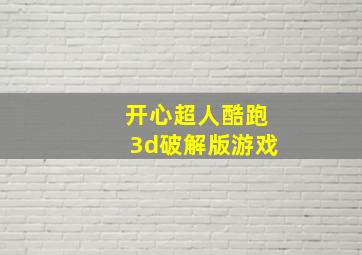 开心超人酷跑
3d破解版游戏